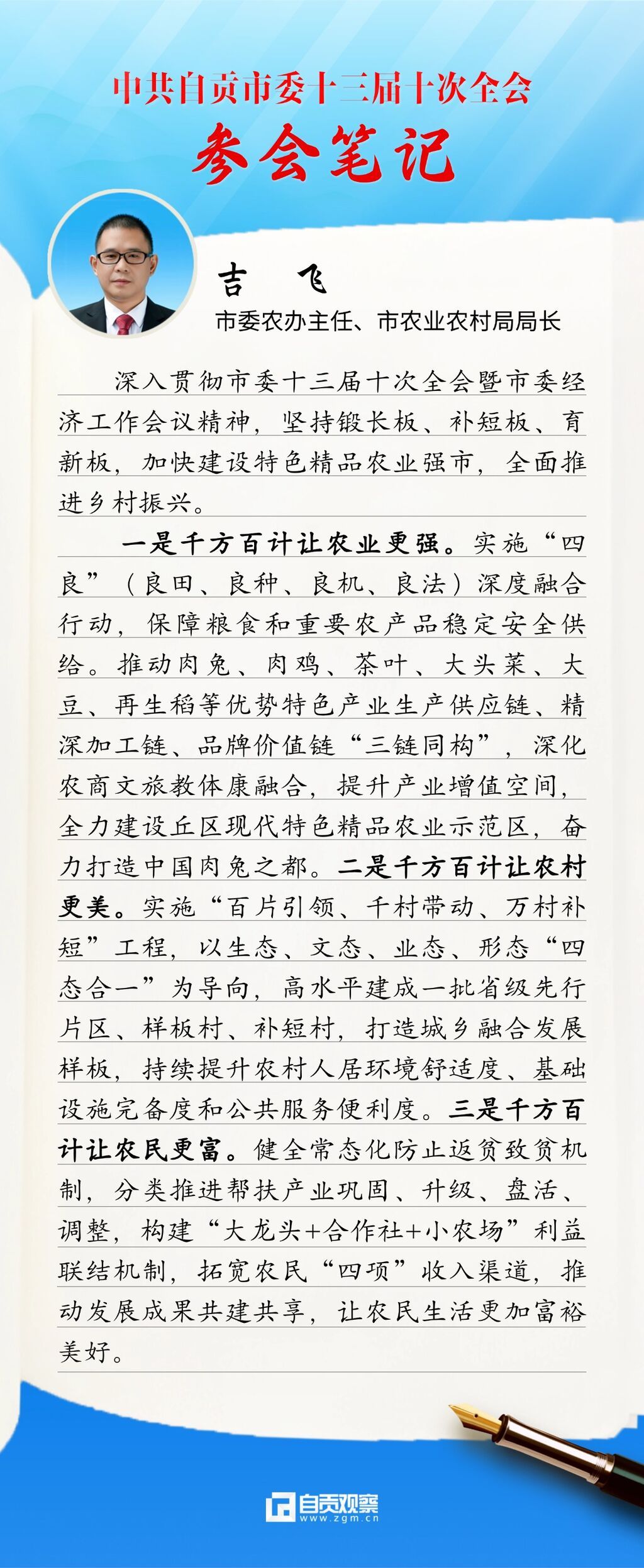 中共自贡市委十三届十次全会
参会笔记

吉　飞
市委农办主任、市农业农村局局长

深入贯彻市委十三届十次全会暨市委经济工作会议精神，坚持锻长板、补短板、育新板，加快建设特色精品农业强市，全面推进乡村振兴。

一是千方百计让农业更强。实施“四良”（良田、良种、良机、良法）深度融合行动，保障粮食和重要农产品稳定安全供给。推动肉兔、肉鸡、茶叶、大头菜、大豆、再生稻等优势特色产业生产供应链、精深加工链、品牌价值链“三链同构”，深化农商文旅教体康融合，提升产业增值空间，全力建设丘区现代特色精品农业示范区，奋力打造中国肉兔之都。二是千方百计让农村更美。实施“百片引领、千村带动、万村补短”工程，以生态、文态、业态、形态“四态合一”为导向，高水平建成一批省级先行片区、样板村、补短村，打造城乡融合发展样板，持续提升农村人居环境舒适度、基础设施完备度和公共服务便利度。三是千方百计让农民更富。健全常态化防止返贫致贫机制，分类推进帮扶产业巩固、升级、盘活、调整，构建“大龙头+合作社+小农场”利益联结机制，拓宽农民“四项”收入渠道，推动发展成果共建共享，让农民生活更加富裕美好。

自贡观察
www.zgm.cn